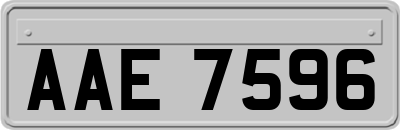 AAE 7596